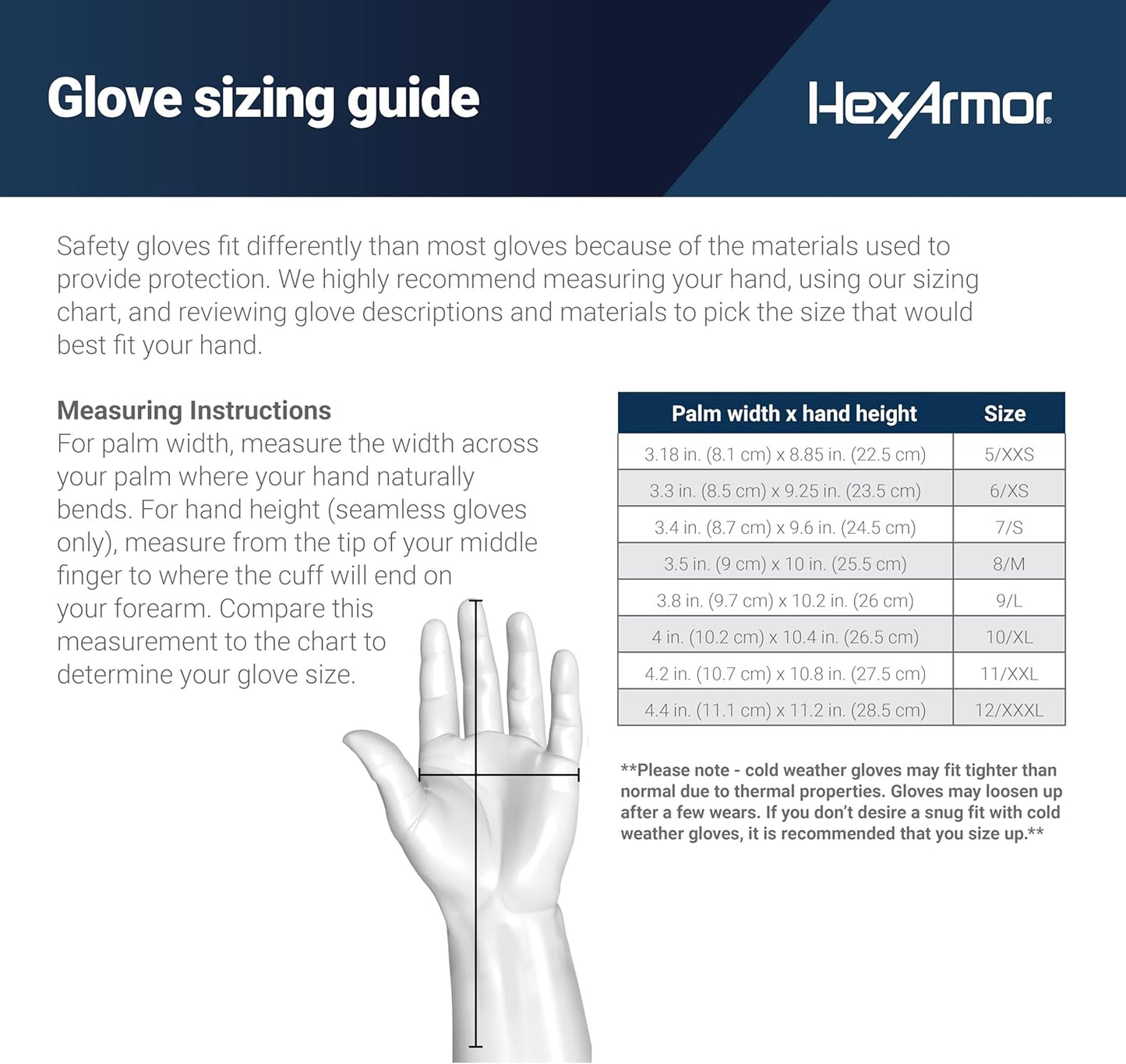 Glove sizing guide

HexArmor®

Safety gloves fit differently than most gloves because of the materials used to provide protection. We highly recommend measuring your hand, using our sizing chart, and reviewing glove descriptions and materials to pick the size that would best fit your hand.

Measuring Instructions
For palm width, measure the width across your palm where your hand naturally bends. For hand height (seamless gloves only), measure from the tip of your middle finger to where the cuff will end on your forearm. Compare this measurement to the chart to determine your glove size.

| Palm width x hand height | Size |
|---|---|
| 3.18 in. (8.1 cm) x 8.85 in. (22.5 cm) | 5/XXS |
| 3.3 in. (8.5 cm) x 9.25 in. (23.5 cm) | 6/XS |
| 3.4 in. (8.7 cm) x 9.6 in. (24.5 cm) | 7/S |
| 3.5 in. (9 cm) x 10 in. (25.5 cm) | 8/M |
| 3.8 in. (9.7 cm) x 10.2 in. (26 cm) | 9/L |
| 4 in. (10.2 cm) x 10.4 in. (26.5 cm) | 10/XL |
| 4.2 in. (10.7 cm) x 10.8 in. (27.5 cm) | 11/XXL |
| 4.4 in. (11.1 cm) x 11.2 in. (28.5 cm) | 12/XXXL |

**Please note - cold weather gloves may fit tighter than normal due to thermal properties. Gloves may loosen up after a few wears. If you don't desire a snug fit with cold weather gloves, it is recommended that you size up.**